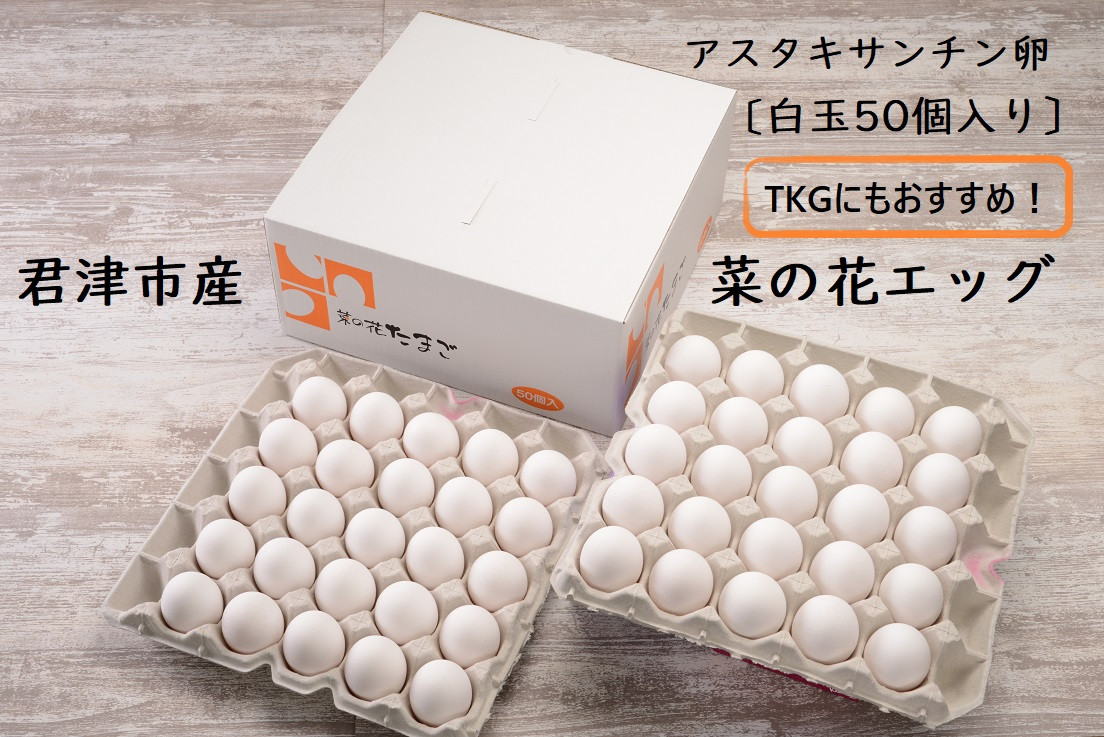 アスタキサンチン卵
〔白玉50個入り〕

TKGにもおすすめ！

君津市産

菜の花エッグ

菜の花たまご

50個入